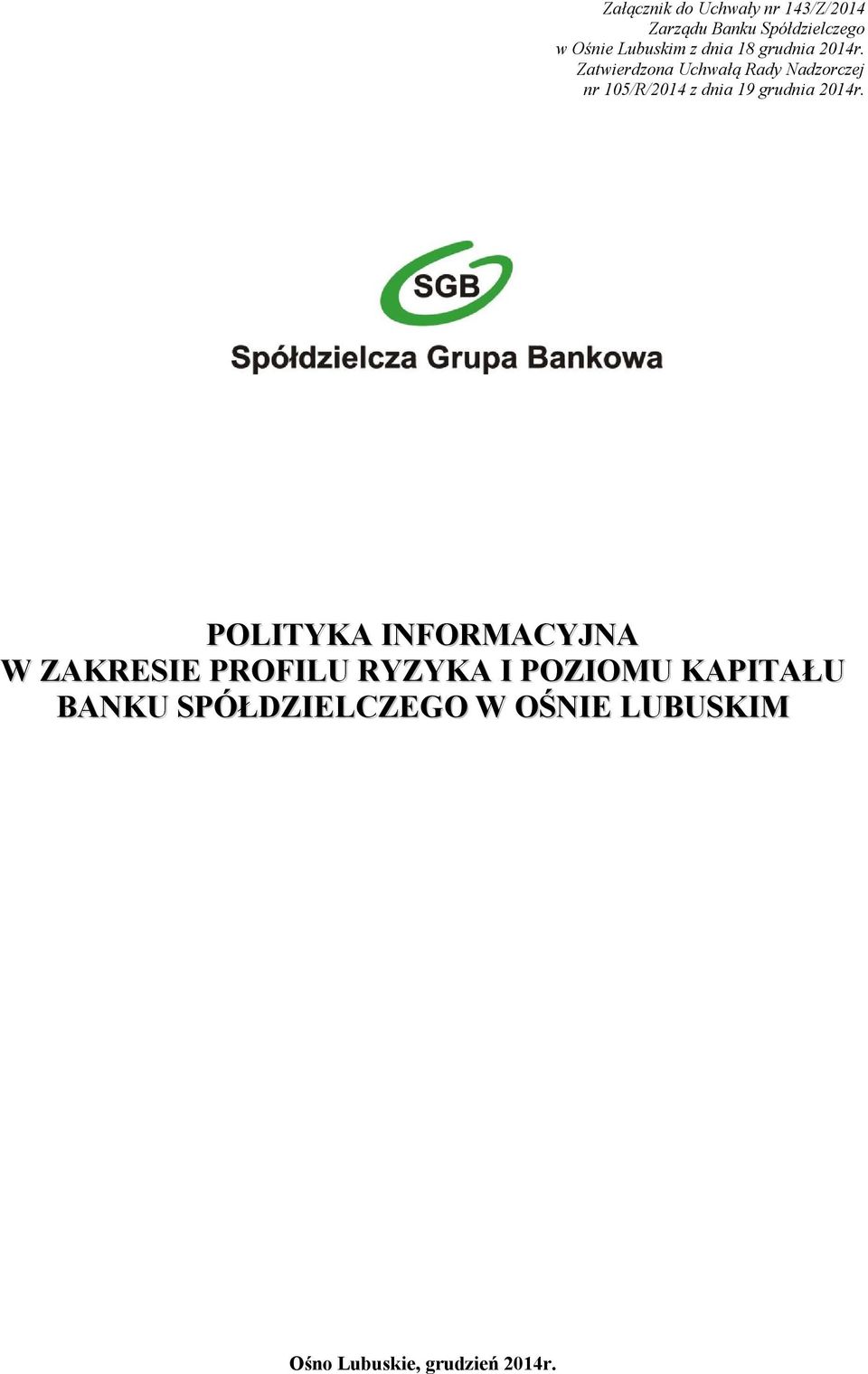 Załącznik do Uchwały nr 143/Z/2014
Zarządu Banku Spółdzielczego
w Ośnie Lubuskim z dnia 18 grudnia 2014r.
Zatwierdzona Uchwałą Rady Nadzorczej
nr 105/R/2014 z dnia 19 grudnia 2014r.

SGB

Spółdzielcza Grupa Bankowa

POLITYKA INFORMACYJNA
W ZAKRESIE PROFILU RYZYKA I POZIOMU KAPITAŁU
BANKU SPÓŁDZIELCZEGO W OŚNIE LUBUSKIM

Ośno Lubuskie, grudzień 2014r.